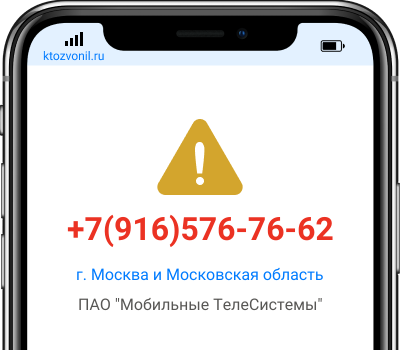 ktozvonil.ru

+7(916)576-76-62

г. Москва и Московская область

ПАО "Мобильные ТелеСистемы"